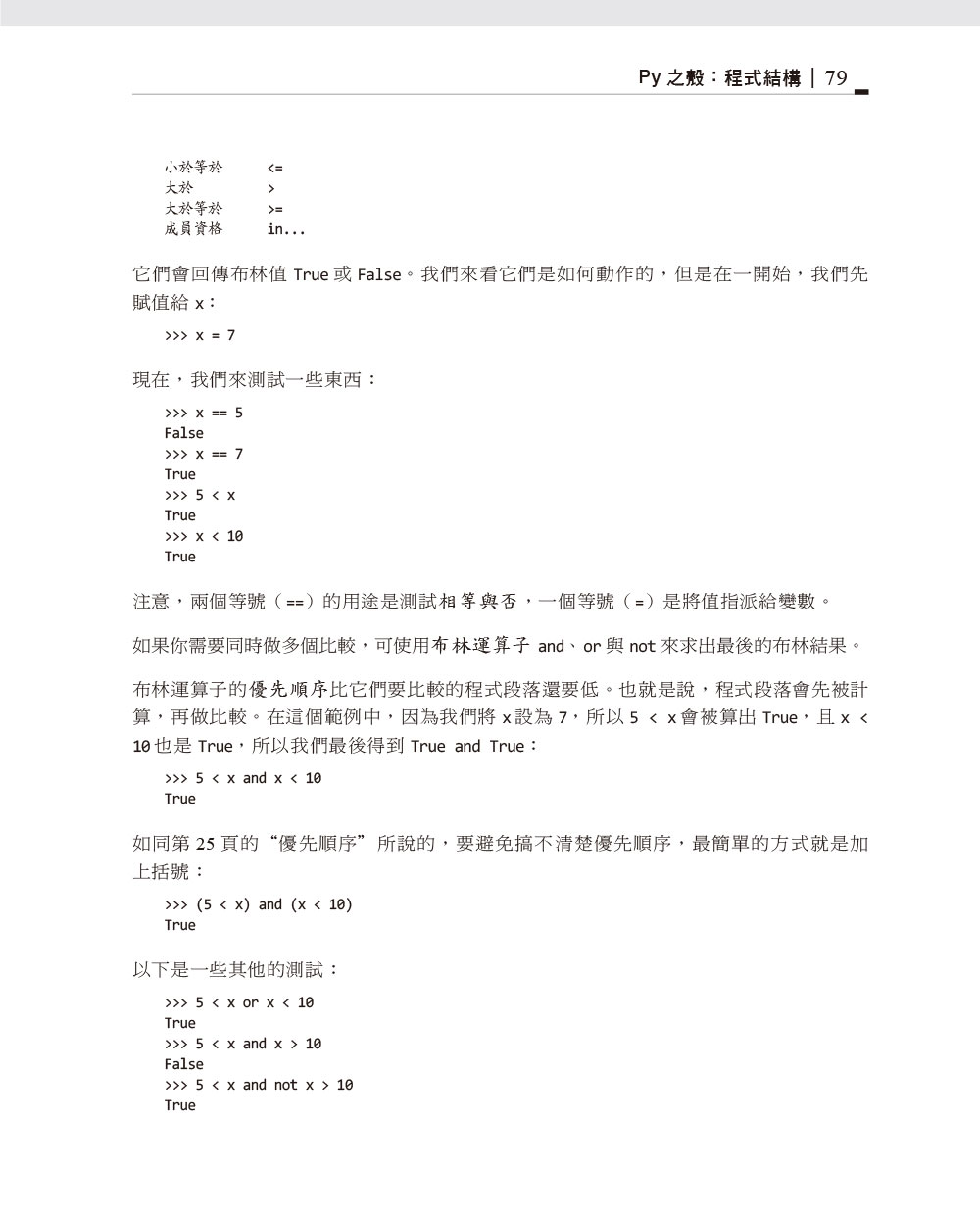 Py 之殼：程式結構 | 79

小於等於　<=
大於　>
大於等於　>=
成員資格　in...

它們會回傳布林值 True 或 False。我們來看它們是如何動作的，但是在一開始，我們先賦值給 x：

>>> x = 7

現在，我們來測試一些東西：

>>> x == 5
False
>>> x == 7
True
>>> 5 < x
True
>>> x < 10
True

注意，兩個等號（==）的用途是測試相等與否，一個等號（=）是將值指派給變數。

如果你需要同時做多個比較，可使用布林運算子 and、or 與 not 來求出最後的布林結果。

布林運算子的優先順序比它們要比較的程式段落還要低。也就是說，程式段落會先被計算，再做比較。在這個範例中，因為我們將 x 設為 7，所以 5 < x 會被算出 True，且 x < 10 也是 True，所以我們最後得到 True and True：

>>> 5 < x and x < 10
True

如同第 25 頁的“優先順序”所說的，要避免搞不清楚優先順序，最簡單的方式就是加上括號：

>>> (5 < x) and (x < 10)
True

以下是一些其他的測試：

>>> 5 < x or x < 10
True
>>> 5 < x and x > 10
False
>>> 5 < x and not x > 10
True